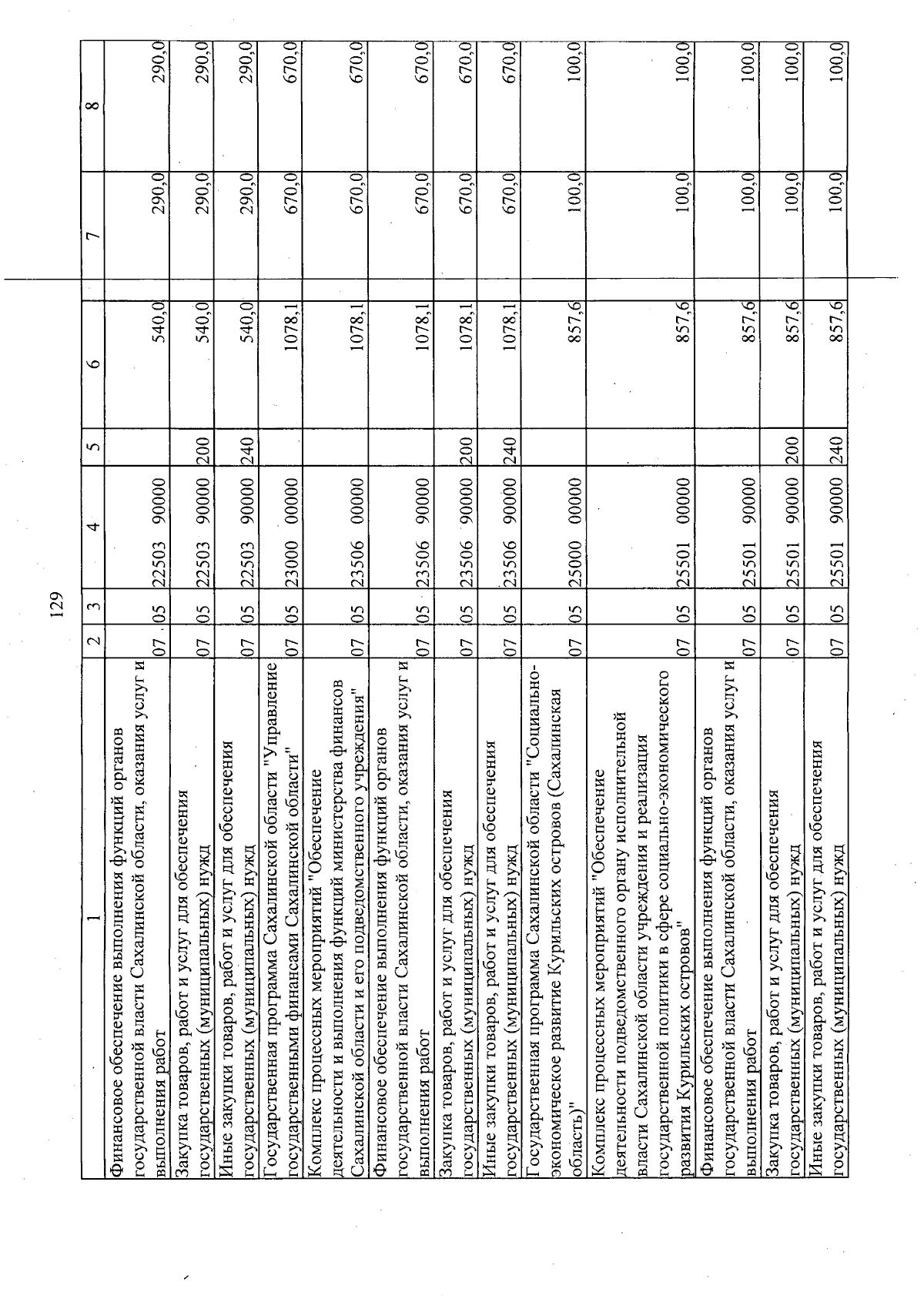 129

| 1 | 2 | 3 | 4 | 5 | 6 | 7 | 8 |
|---|---|---|---|---|---|---|---|
| Финансовое обеспечение выполнения функций органов государственной власти Сахалинской области, оказания услуг и выполнения работ | 07 | 05 | 22503 90000 | | 540,0 | 290,0 | 290,0 |
| Закупка товаров, работ и услуг для обеспечения государственных (муниципальных) нужд | 07 | 05 | 22503 90000 | 200 | 540,0 | 290,0 | 290,0 |
| Иные закупки товаров, работ и услуг для обеспечения государственных (муниципальных) нужд | 07 | 05 | 22503 90000 | 240 | 540,0 | 290,0 | 290,0 |
| Государственная программа Сахалинской области "Управление государственными финансами Сахалинской области" | 07 | 05 | 23000 00000 | | 1078,1 | 670,0 | 670,0 |
| Комплекс процессных мероприятий "Обеспечение деятельности и выполнения функций министерства финансов Сахалинской области и его подведомственного учреждения" | 07 | 05 | 23506 00000 | | 1078,1 | 670,0 | 670,0 |
| Финансовое обеспечение выполнения функций органов государственной власти Сахалинской области, оказания услуг и выполнения работ | 07 | 05 | 23506 90000 | | 1078,1 | 670,0 | 670,0 |
| Закупка товаров, работ и услуг для обеспечения государственных (муниципальных) нужд | 07 | 05 | 23506 90000 | 200 | 1078,1 | 670,0 | 670,0 |
| Иные закупки товаров, работ и услуг для обеспечения государственных (муниципальных) нужд | 07 | 05 | 23506 90000 | 240 | 1078,1 | 670,0 | 670,0 |
| Государственная программа Сахалинской области "Социально-экономическое развитие Курильских островов (Сахалинская область)" | 07 | 05 | 25000 00000 | | 857,6 | 100,0 | 100,0 |
| Комплекс процессных мероприятий "Обеспечение деятельности подведомственного органу исполнительной власти Сахалинской области учреждения и реализация государственной политики в сфере социально-экономического развития Курильских островов" | 07 | 05 | 25501 00000 | | 857,6 | 100,0 | 100,0 |
| Финансовое обеспечение выполнения функций органов государственной власти Сахалинской области, оказания услуг и выполнения работ | 07 | 05 | 25501 90000 | | 857,6 | 100,0 | 100,0 |
| Закупка товаров, работ и услуг для обеспечения государственных (муниципальных) нужд | 07 | 05 | 25501 90000 | 200 | 857,6 | 100,0 | 100,0 |
| Иные закупки товаров, работ и услуг для обеспечения государственных (муниципальных) нужд | 07 | 05 | 25501 90000 | 240 | 857,6 | 100,0 | 100,0 |